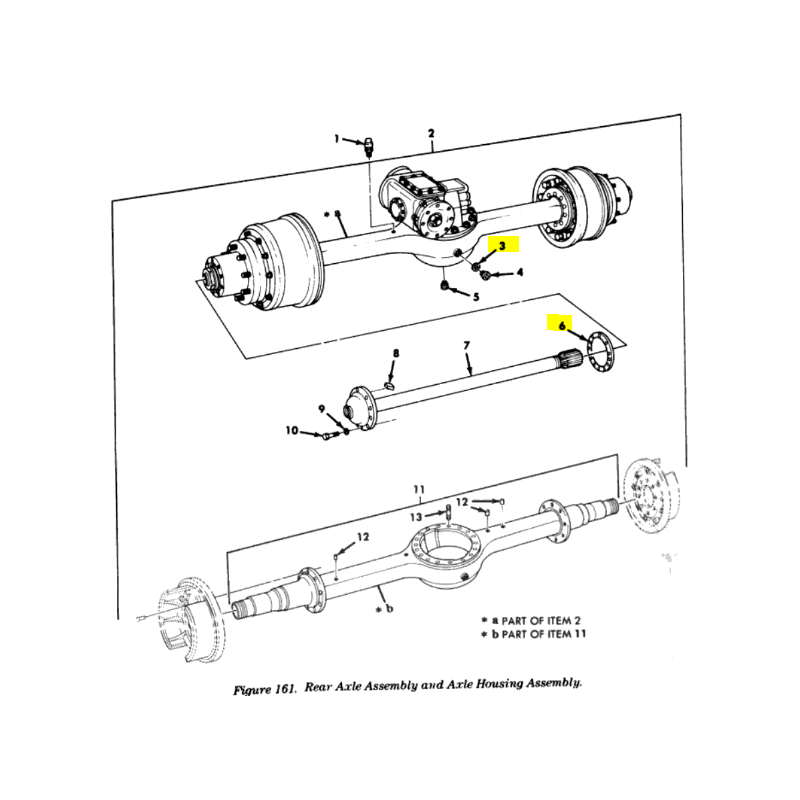 1
2
* a
3
4
5
6
7
8
9
10
11
12
13
12
* b
* a PART OF ITEM 2
* b PART OF ITEM 11

Figure 161. Rear Axle Assembly and Axle Housing Assembly.